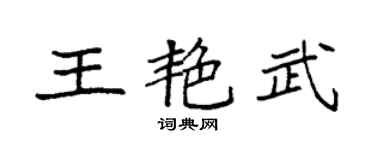 王艳武
词典网